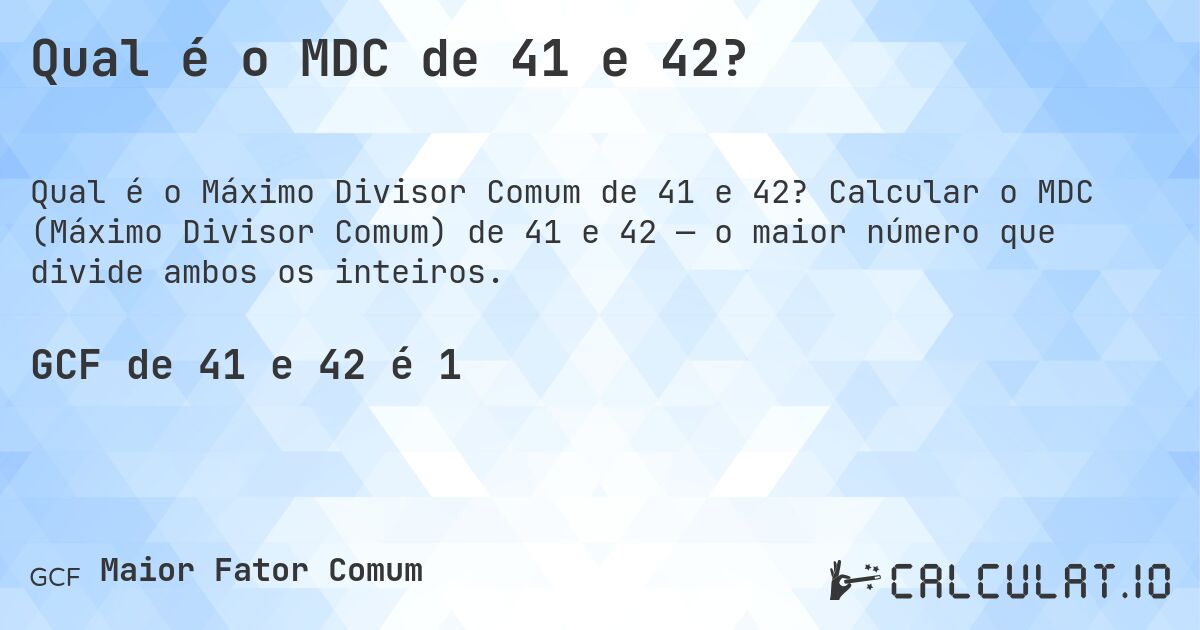 Qual é o MDC de 41 e 42?

Qual é o Máximo Divisor Comum de 41 e 42? Calcular o MDC (Máximo Divisor Comum) de 41 e 42 — o maior número que divide ambos os inteiros.

GCF de 41 e 42 é 1

GCF Maior Fator Comum

CALCULAT.IO